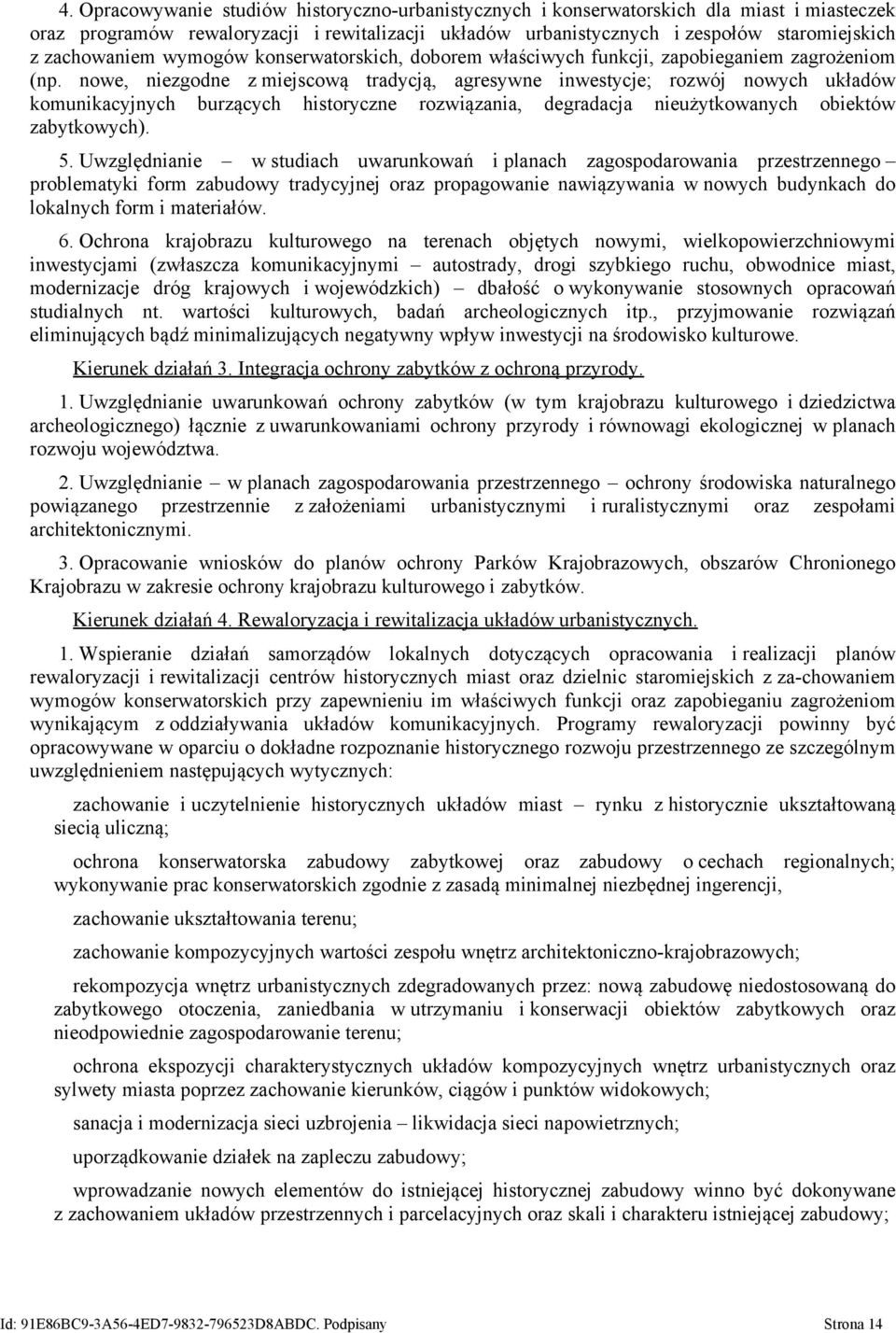 4. Opracowywanie studiów historyczno-urbanistycznych i konserwatorskich dla miast i miasteczek oraz programów rewaloryzacji i rewitalizacji układów urbanistycznych i zespołów staromiejskich z zachowaniem wymogów konserwatorskich, doborem właściwych funkcji, zapobieganiem zagrożeniom (np. nowe, niezgodne z miejscową tradycją, agresywne inwestycje; rozwój nowych układów komunikacyjnych burzących historyczne rozwiązania, degradacja nieużytkowanych obiektów zabytkowych).

5. Uwzględnianie – w studiach uwarunkowań i planach zagospodarowania przestrzennego – problematyki form zabudowy tradycyjnej oraz propagowanie nawiązywania w nowych budynkach do lokalnych form i materiałów.

6. Ochrona krajobrazu kulturowego na terenach objętych nowymi, wielkopowierzchniowymi inwestycjami (zwłaszcza komunikacyjnymi – autostrady, drogi szybkiego ruchu, obwodnice miast, modernizacje dróg krajowych i wojewódzkich) – dbałość o wykonywanie stosownych opracowań studialnych nt. wartości kulturowych, badań archeologicznych itp., przyjmowanie rozwiązań eliminujących bądź minimalizujących negatywny wpływ inwestycji na środowisko kulturowe.

Kierunek działań 3. Integracja ochrony zabytków z ochroną przyrody.

1. Uwzględnianie uwarunkowań ochrony zabytków (w tym krajobrazu kulturowego i dziedzictwa archeologicznego) łącznie z uwarunkowaniami ochrony przyrody i równowagi ekologicznej w planach rozwoju województwa.

2. Uwzględnianie – w planach zagospodarowania przestrzennego – ochrony środowiska naturalnego powiązanego przestrzennie z założeniami urbanistycznymi i ruralistycznymi oraz zespołami architektonicznymi.

3. Opracowanie wniosków do planów ochrony Parków Krajobrazowych, obszarów Chronionego Krajobrazu w zakresie ochrony krajobrazu kulturowego i zabytków.

Kierunek działań 4. Rewaloryzacja i rewitalizacja układów urbanistycznych.

1. Wspieranie działań samorządów lokalnych dotyczących opracowania i realizacji planów rewaloryzacji i rewitalizacji centrów historycznych miast oraz dzielnic staromiejskich z za-chowaniem wymogów konserwatorskich przy zapewnieniu im właściwych funkcji oraz zapobieganiu zagrożeniom wynikającym z oddziaływania układów komunikacyjnych. Programy rewaloryzacji powinny być opracowywane w oparciu o dokładne rozpoznanie historycznego rozwoju przestrzennego ze szczególnym uwzględnieniem następujących wytycznych:

zachowanie i uczytelnienie historycznych układów miast – rynku z historycznie ukształtowaną siecią uliczną;

ochrona konserwatorska zabudowy zabytkowej oraz zabudowy o cechach regionalnych; wykonywanie prac konserwatorskich zgodnie z zasadą minimalnej niezbędnej ingerencji,

zachowanie ukształtowania terenu;

zachowanie kompozycyjnych wartości zespołu wnętrz architektoniczno-krajobrazowych;

rekompozycja wnętrz urbanistycznych zdegradowanych przez: nową zabudowę niedostosowaną do zabytkowego otoczenia, zaniedbania w utrzymaniu i konserwacji obiektów zabytkowych oraz nieodpowiednie zagospodarowanie terenu;

ochrona ekspozycji charakterystycznych układów kompozycyjnych wnętrz urbanistycznych oraz sylwety miasta poprzez zachowanie kierunków, ciągów i punktów widokowych;

sanacja i modernizacja sieci uzbrojenia – likwidacja sieci napowietrznych;

uporządkowanie działek na zapleczu zabudowy;

wprowadzanie nowych elementów do istniejącej historycznej zabudowy winno być dokonywane z zachowaniem układów przestrzennych i parcelacyjnych oraz skali i charakteru istniejącej zabudowy;

Id: 91E86BC9-3A56-4ED7-9832-796523D8ABDC. Podpisany Strona 14